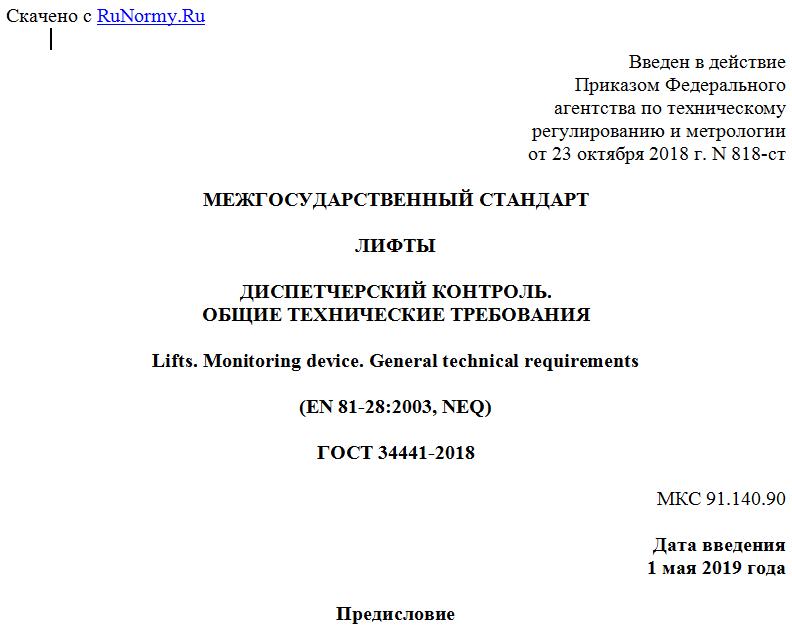 Скачено с RuNormy.Ru

Введен в действие
Приказом Федерального
агентства по техническому
регулированию и метрологии
от 23 октября 2018 г. N 818-ст

МЕЖГОСУДАРСТВЕННЫЙ СТАНДАРТ

ЛИФТЫ

ДИСПЕТЧЕРСКИЙ КОНТРОЛЬ.
ОБЩИЕ ТЕХНИЧЕСКИЕ ТРЕБОВАНИЯ

Lifts. Monitoring device. General technical requirements

(EN 81-28:2003, NEQ)

ГОСТ 34441-2018

МКС 91.140.90

Дата введения
1 мая 2019 года

Предисловие